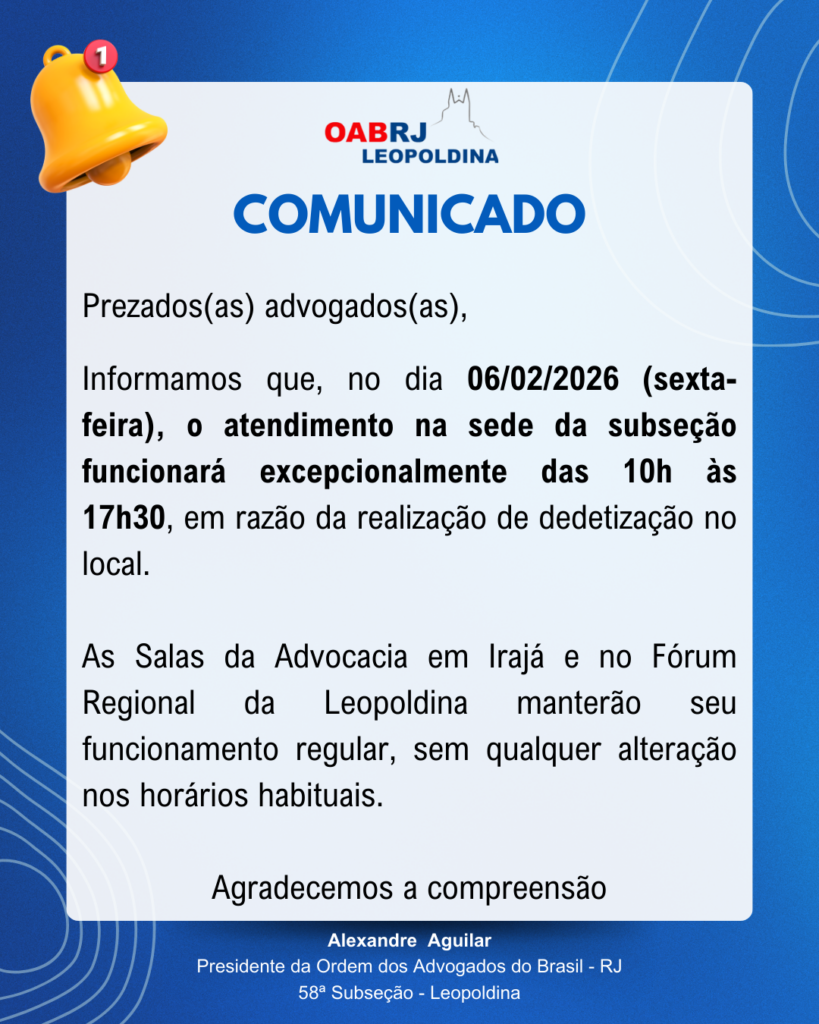 1

OABRJ
LEOPOLDINA

COMUNICADO

Prezados(as) advogados(as),

Informamos que, no dia 06/02/2026 (sexta-feira), o atendimento na sede da subseção funcionará excepcionalmente das 10h às 17h30, em razão da realização de dedetização no local.

As Salas da Advocacia em Irajá e no Fórum Regional da Leopoldina manterão seu funcionamento regular, sem qualquer alteração nos horários habituais.

Agradecemos a compreensão

Alexandre Aguilar
Presidente da Ordem dos Advogados do Brasil - RJ
58ª Subseção - Leopoldina